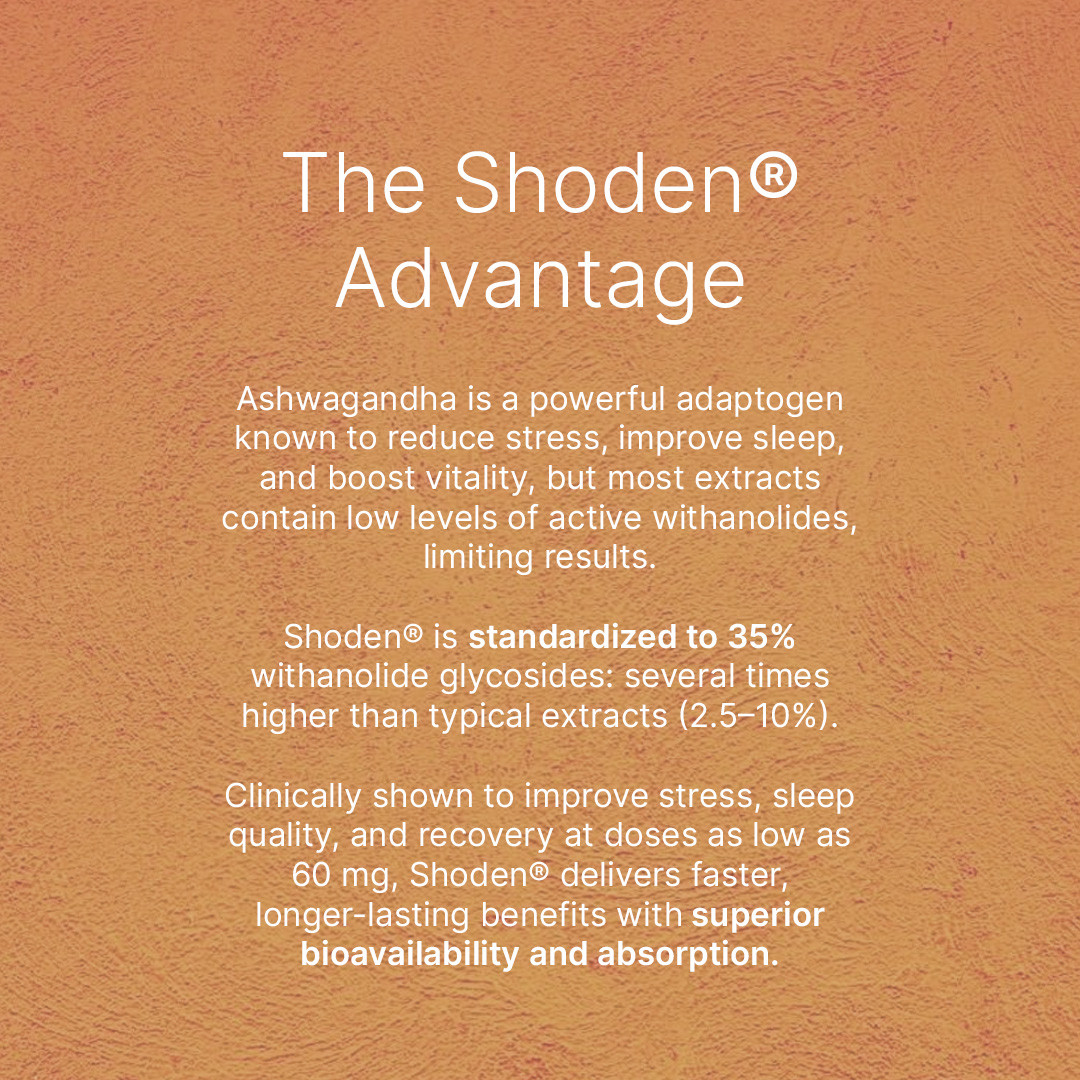 The Shoden® Advantage

Ashwagandha is a powerful adaptogen known to reduce stress, improve sleep, and boost vitality, but most extracts contain low levels of active withanolides, limiting results.

Shoden® is standardized to 35% withanolide glycosides: several times higher than typical extracts (2.5–10%).

Clinically shown to improve stress, sleep quality, and recovery at doses as low as 60 mg, Shoden® delivers faster, longer-lasting benefits with superior bioavailability and absorption.